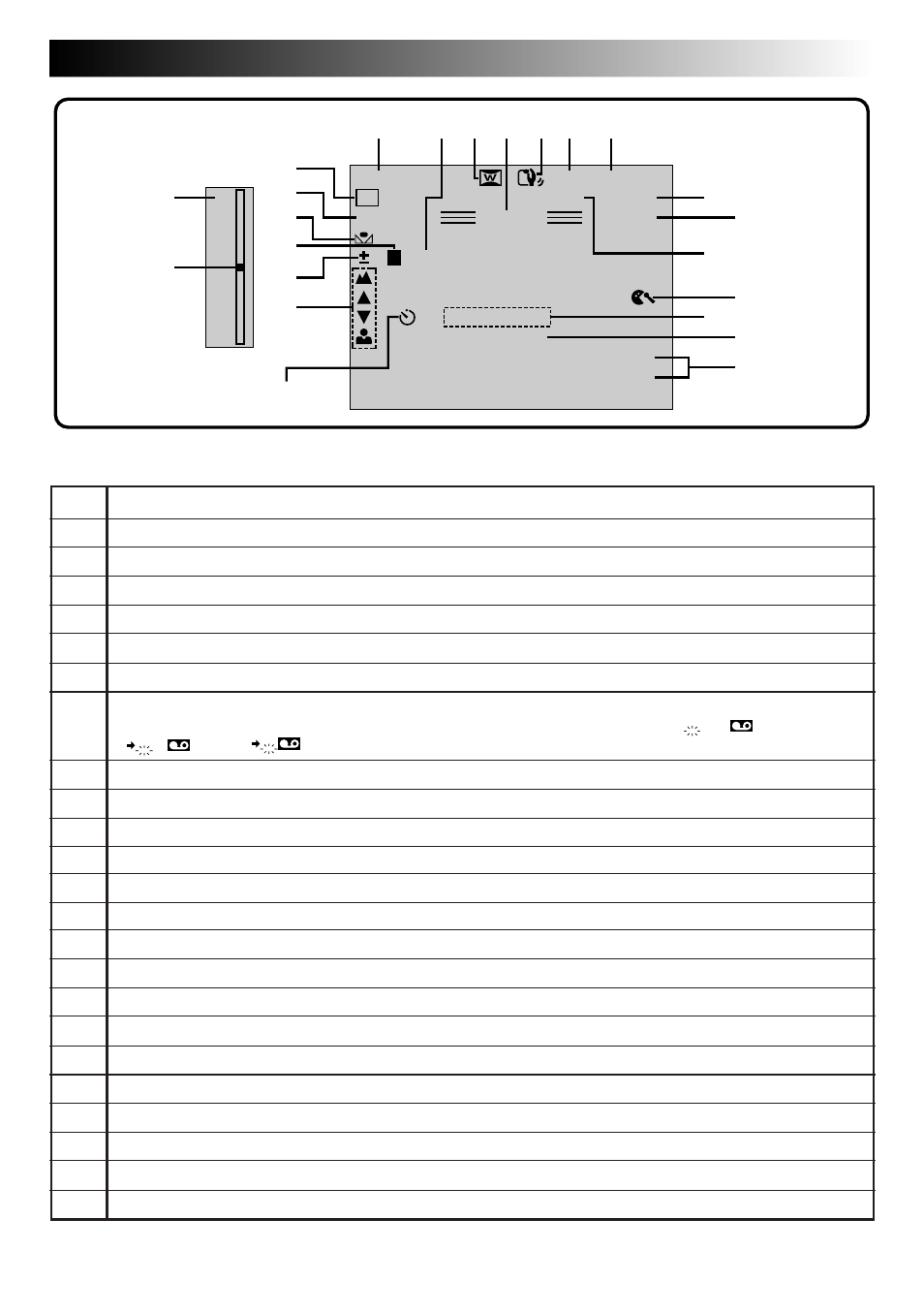 W